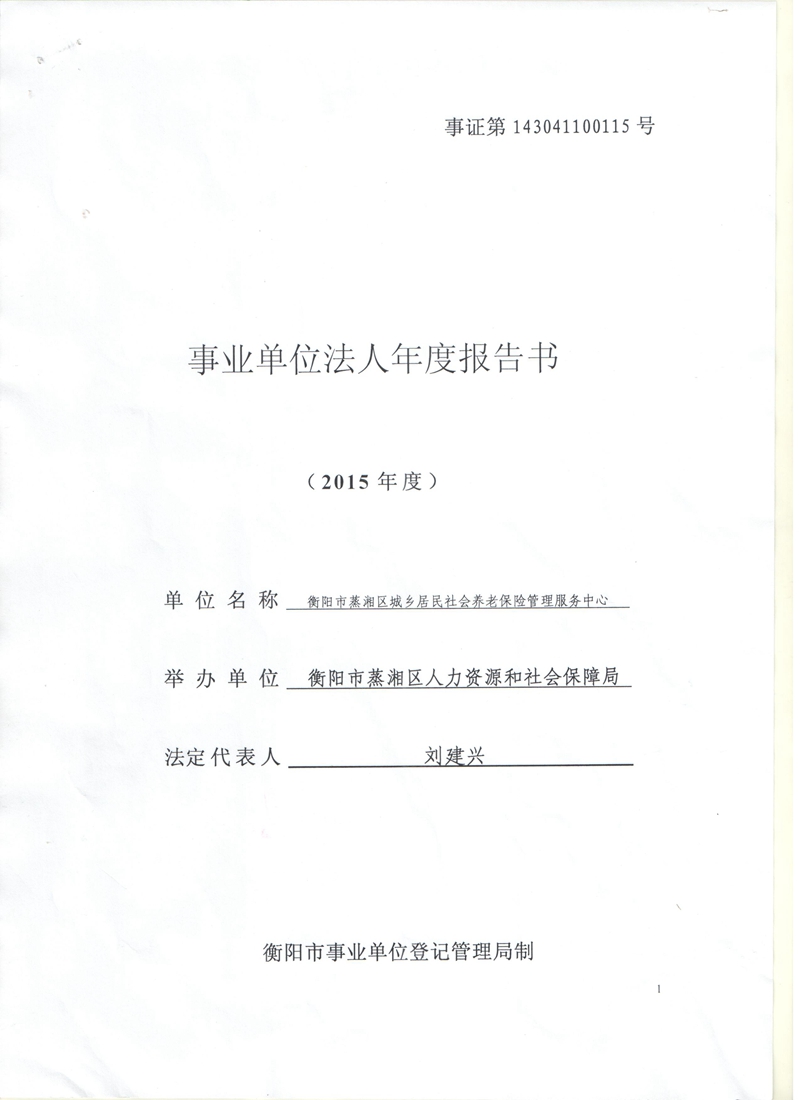 事证第 143041100115 号

事业单位法人年度报告书

（2015 年度）

单位名称 衡阳市蒸湘区城乡居民社会养老保险管理服务中心

举办单位 衡阳市蒸湘区人力资源和社会保障局

法定代表人 刘建兴

衡阳市事业单位登记管理局制

1